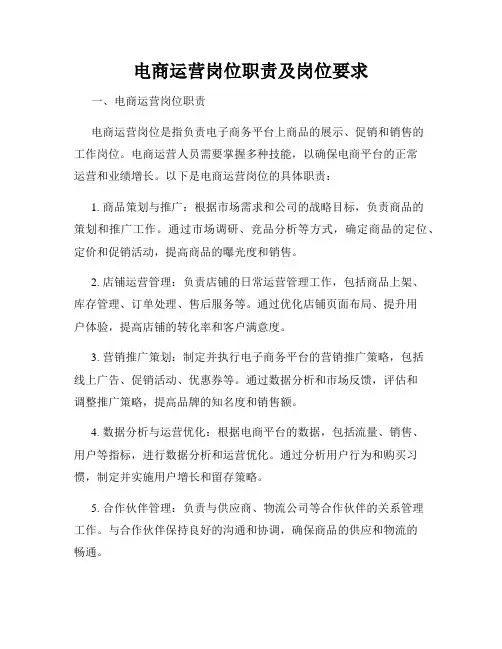 电商运营岗位职责及岗位要求

一、电商运营岗位职责

电商运营岗位是指负责电子商务平台上商品的展示、促销和销售的工作岗位。电商运营人员需要掌握多种技能，以确保电商平台的正常运营和业绩增长。以下是电商运营岗位的具体职责：

1. 商品策划与推广：根据市场需求和公司的战略目标，负责商品的策划和推广工作。通过市场调研、竞品分析等方式，确定商品的定位、定价和促销活动，提高商品的曝光度和销售。

2. 店铺运营管理：负责店铺的日常运营管理工作，包括商品上架、库存管理、订单处理、售后服务等。通过优化店铺页面布局、提升用户体验，提高店铺的转化率和客户满意度。

3. 营销推广策划：制定并执行电子商务平台的营销推广策略，包括线上广告、促销活动、优惠券等。通过数据分析和市场反馈，评估和调整推广策略，提高品牌的知名度和销售额。

4. 数据分析与运营优化：根据电商平台的数据，包括流量、销售、用户等指标，进行数据分析和运营优化。通过分析用户行为和购买习惯，制定并实施用户增长和留存策略。

5. 合作伙伴管理：负责与供应商、物流公司等合作伙伴的关系管理工作。与合作伙伴保持良好的沟通和协调，确保商品的供应和物流的畅通。